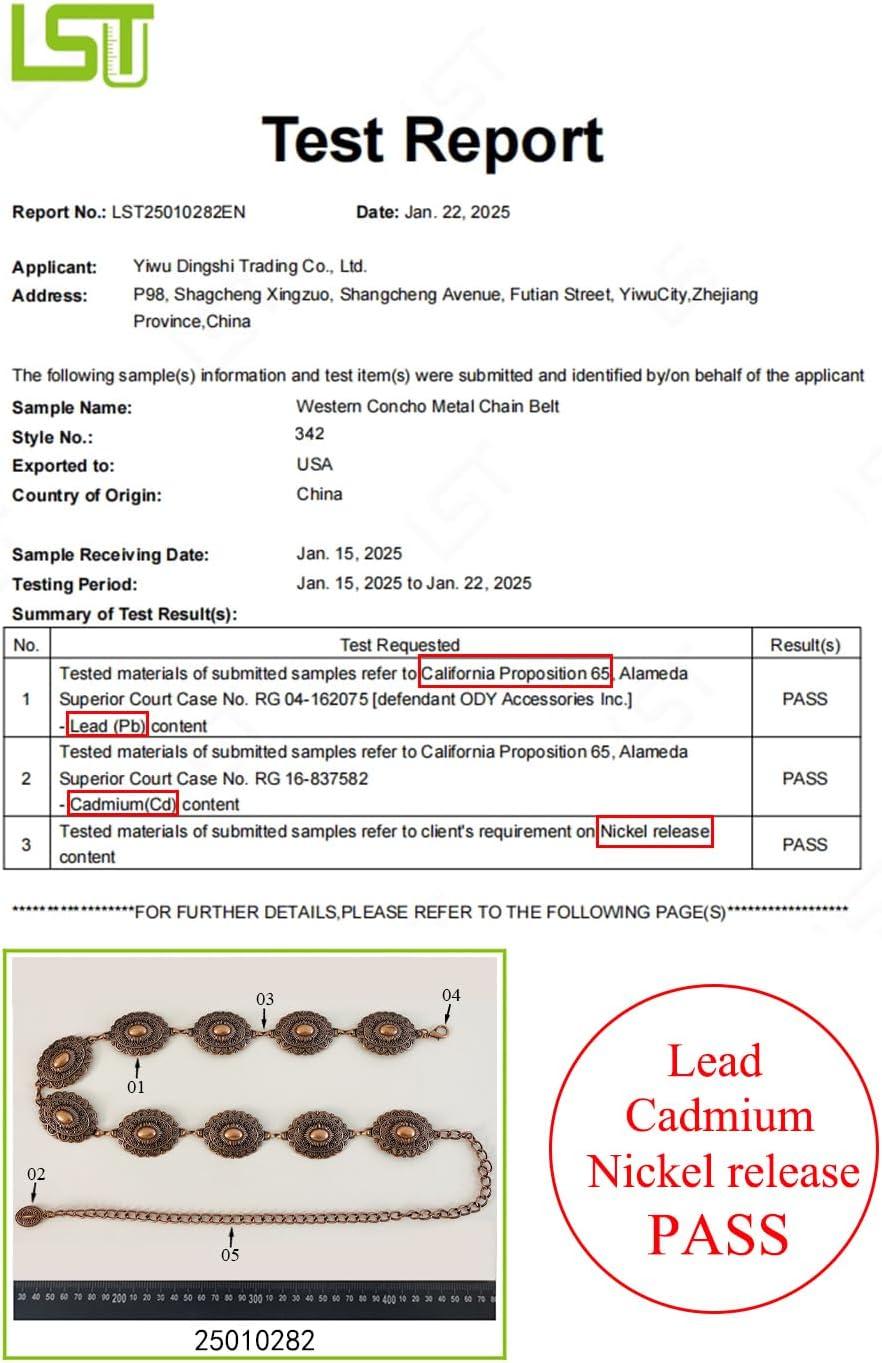 LST

Test Report

Report No.: LST25010282EN Date: Jan. 22, 2025

Applicant: Yiwu Dingshi Trading Co., Ltd.
Address: P98, Shagcheng Xingzuo, Shangcheng Avenue, Futian Street, YiwuCity,Zhejiang Province,China

The following sample(s) information and test item(s) were submitted and identified by/on behalf of the applicant
Sample Name: Western Concho Metal Chain Belt
Style No.: 342
Exported to: USA
Country of Origin: China

Sample Receiving Date: Jan. 15, 2025
Testing Period: Jan. 15, 2025 to Jan. 22, 2025
Summary of Test Result(s):

| No. | Test Requested | Result(s) |
|---|---|---|
| 1 | Tested materials of submitted samples refer to California Proposition 65, Alameda Superior Court Case No. RG 04-162075 [defendant ODY Accessories Inc.] - Lead (Pb) content | PASS |
| 2 | Tested materials of submitted samples refer to California Proposition 65, Alameda Superior Court Case No. RG 16-837582 - Cadmium(Cd) content | PASS |
| 3 | Tested materials of submitted samples refer to client's requirement on Nickel release content | PASS |

******************FOR FURTHER DETAILS,PLEASE REFER TO THE FOLLOWING PAGE(S)******************

03 04
01
02
05
30 40 50 60 70 80 90 200 10 20 30 40 50 60 70 80 90 300 10 20 30 40 50 60 70 80 90 400 10 20 30 40 50 60 70 80
25010282

Lead
Cadmium
Nickel release
PASS